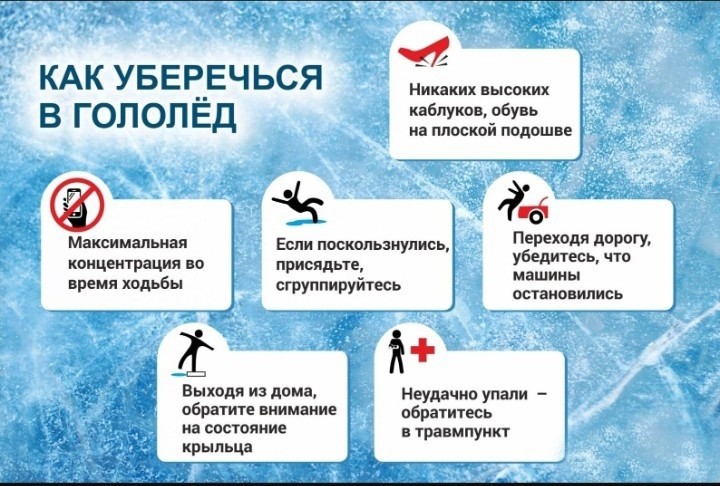 КАК УБЕРЕЧЬСЯ В ГОЛОЛЁД

Никаких высоких каблуков, обувь на плоской подошве

Максимальная концентрация во время ходьбы

Если поскользнулись, присядьте, сгруппируйтесь

Переходя дорогу, убедитесь, что машины остановились

Выходя из дома, обратите внимание на состояние крыльца

Неудачно упали – обратитесь в травмпункт